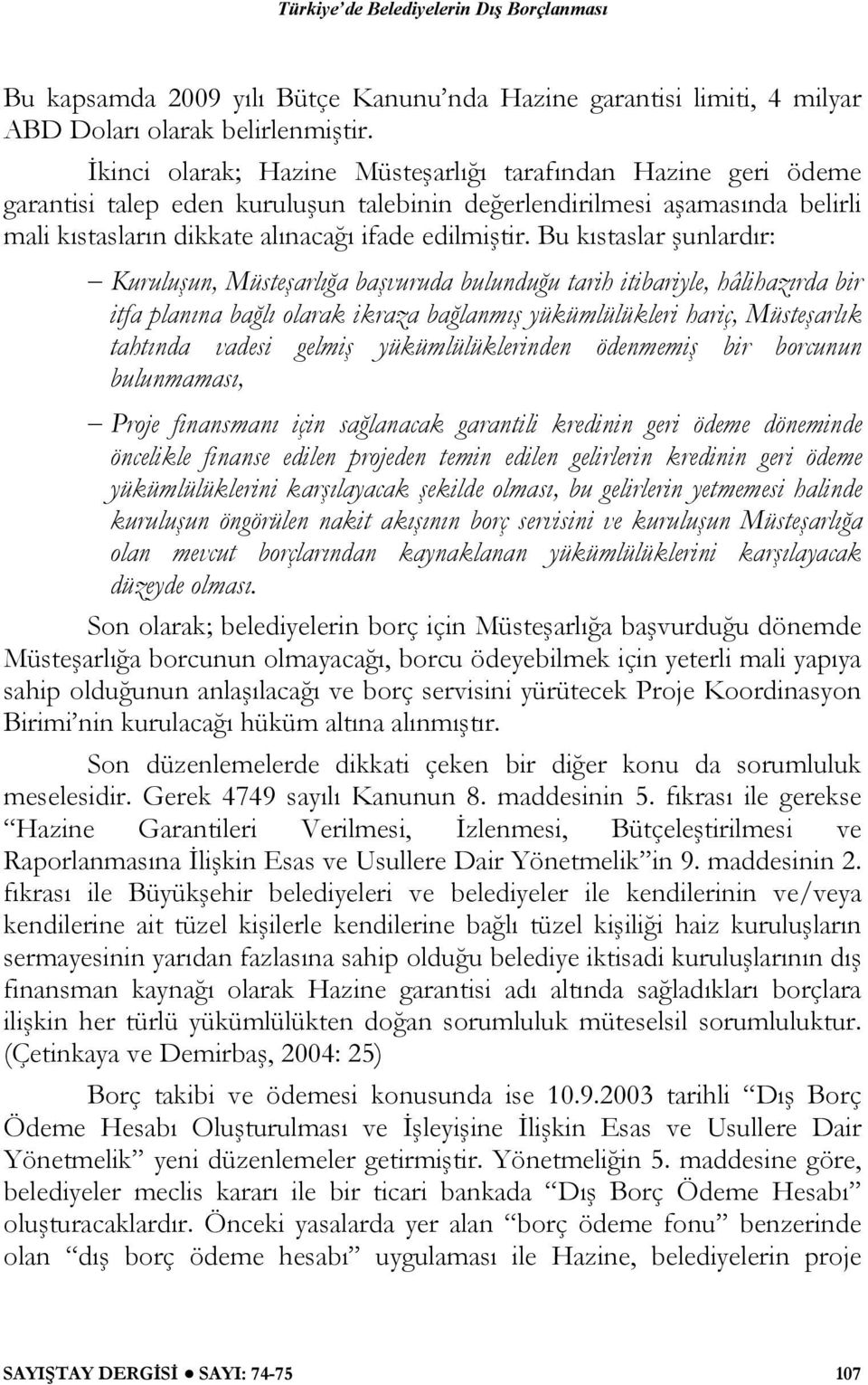 Türkiye'de Belediyelerin Dış Borçlanması

Bu kapsamda 2009 yılı Bütçe Kanunu'nda Hazine garantisi limiti, 4 milyar ABD Doları olarak belirlenmiştir.

İkinci olarak; Hazine Müsteşarlığı tarafından Hazine geri ödeme garantisi talep eden kuruluşun talebinin değerlendirilmesi aşamasında belirli mali kıstasların dikkate alınacağı ifade edilmiştir. Bu kıstaslar şunlardır:

– Kuruluşun, Müsteşarlığa başvuruda bulunduğu tarih itibariyle, hâlihazırda bir itfa planına bağlı olarak ikraza bağlanmış yükümlülükleri hariç, Müsteşarlık tahtında vadesi gelmiş yükümlülüklerinden ödenmemiş bir borcunun bulunmaması,

– Proje finansmanı için sağlanacak garantili kredinin geri ödeme döneminde öncelikle finanse edilen projeden temin edilen gelirlerin kredinin geri ödeme yükümlülüklerini karşılayacak şekilde olması, bu gelirlerin yetmemesi halinde kuruluşun öngörülen nakit akışının borç servisini ve kuruluşun Müsteşarlığa olan mevcut borçlarından kaynaklanan yükümlülüklerini karşılayacak düzeyde olması.

Son olarak; belediyelerin borç için Müsteşarlığa başvurduğu dönemde Müsteşarlığa borcunun olmayacağı, borcu ödeyebilmek için yeterli mali yapıya sahip olduğunun anlaşılacağı ve borç servisini yürütecek Proje Koordinasyon Birimi'nin kurulacağı hüküm altına alınmıştır.

Son düzenlemelerde dikkati çeken bir diğer konu da sorumluluk meselesidir. Gerek 4749 sayılı Kanunun 8. maddesinin 5. fıkrası ile gerekse "Hazine Garantileri Verilmesi, İzlenmesi, Bütçeleştirilmesi ve Raporlanmasına İlişkin Esas ve Usullere Dair Yönetmelik"in 9. maddesinin 2. fıkrası ile Büyükşehir belediyeleri ve belediyeler ile kendilerinin ve/veya kendilerine ait tüzel kişilerle kendilerine bağlı tüzel kişiliği haiz kuruluşların sermayesinin yarıdan fazlasına sahip olduğu belediye iktisadi kuruluşlarının dış finansman kaynağı olarak Hazine garantisi adı altında sağladıkları borçlara ilişkin her türlü yükümlülükten doğan sorumluluk müteselsil sorumluluktur. (Çetinkaya ve Demirbaş, 2004: 25)

Borç takibi ve ödemesi konusunda ise 10.9.2003 tarihli "Dış Borç Ödeme Hesabı Oluşturulması ve İşleyişine İlişkin Esas ve Usullere Dair Yönetmelik" yeni düzenlemeler getirmiştir. Yönetmeliğin 5. maddesine göre, belediyeler meclis kararı ile bir ticari bankada "Dış Borç Ödeme Hesabı" oluşturacaklardır. Önceki yasalarda yer alan "borç ödeme fonu" benzerinde olan "dış borç ödeme hesabı" uygulaması ile Hazine, belediyelerin proje

SAYIŞTAY DERGİSİ ● SAYI: 74-75 107